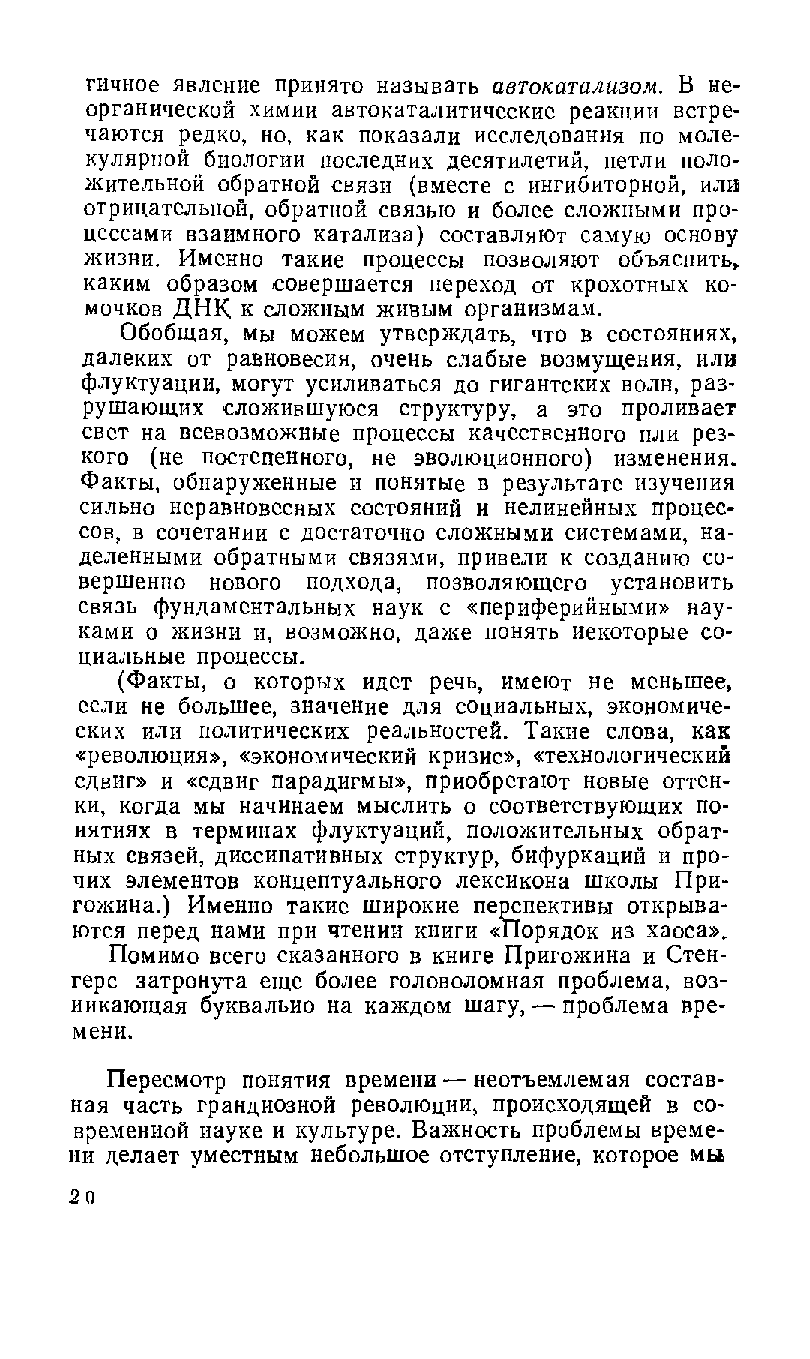 гичное явление принято называть автокатализом. В неорганической химии автокаталитические реакции встречаются редко, но, как показали исследования по молекулярной биологии последних десятилетий, петли положительной обратной связи (вместе с ингибиторной, или отрицательной, обратной связью и более сложными процессами взаимного катализа) составляют самую основу жизни. Именно такие процессы позволяют объяснить, каким образом совершается переход от крохотных комочков ДНК к сложным живым организмам.

Обобщая, мы можем утверждать, что в состояниях, далеких от равновесия, очень слабые возмущения, или флуктуации, могут усиливаться до гигантских волн, разрушающих сложившуюся структуру, а это проливает свет на всевозможные процессы качественного или резкого (не постепенного, не эволюционного) изменения. Факты, обнаруженные и понятые в результате изучения сильно неравновесных состояний и нелинейных процессов, в сочетании с достаточно сложными системами, наделенными обратными связями, привели к созданию совершенно нового подхода, позволяющего установить связь фундаментальных наук с «периферийными» науками о жизни и, возможно, даже понять некоторые социальные процессы.

(Факты, о которых идет речь, имеют не меньшее, если не большее, значение для социальных, экономических или политических реальностей. Такие слова, как «революция», «экономический кризис», «технологический сдвиг» и «сдвиг парадигмы», приобретают новые оттенки, когда мы начинаем мыслить о соответствующих понятиях в терминах флуктуаций, положительных обратных связей, диссипативных структур, бифуркаций и прочих элементов концептуального лексикона школы Пригожина.) Именно такие широкие перспективы открываются перед нами при чтении книги «Порядок из хаоса».

Помимо всего сказанного в книге Пригожина и Стенгерс затронута еще более головоломная проблема, возникающая буквально на каждом шагу, — проблема времени.

Пересмотр понятия времени — неотъемлемая составная часть грандиозной революции, происходящей в современной науке и культуре. Важность проблемы времени делает уместным небольшое отступление, которое мы

20